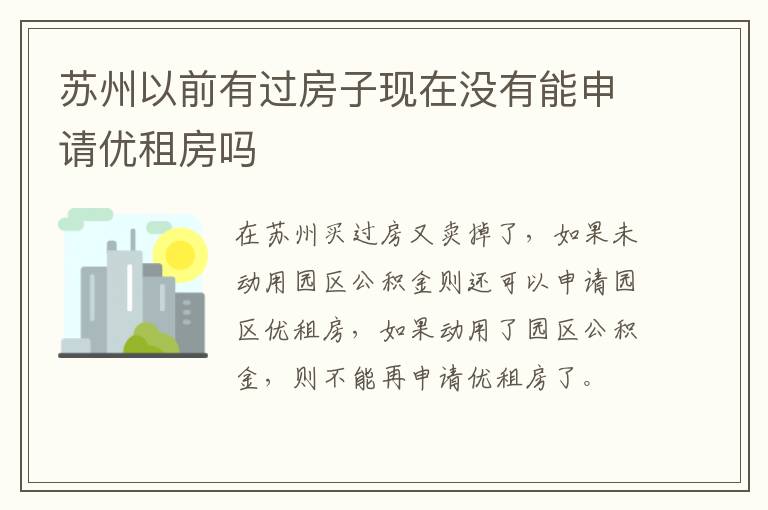 苏州以前有过房子现在没有能申请优租房吗

在苏州买过房又卖掉了，如果未动用园区公积金则还可以申请园区优租房，如果动用了园区公积金，则不能再申请优租房了。